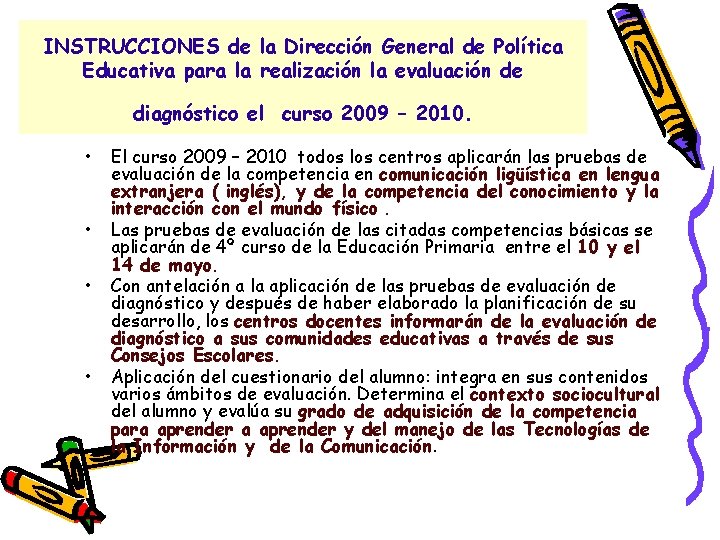 INSTRUCCIONES de la Dirección General de Política Educativa para la realización la evaluación de

diagnóstico el curso 2009 – 2010.

• El curso 2009 – 2010 todos los centros aplicarán las pruebas de evaluación de la competencia en comunicación ligüística en lengua extranjera ( inglés), y de la competencia del conocimiento y la interacción con el mundo físico .

• Las pruebas de evaluación de las citadas competencias básicas se aplicarán de 4º curso de la Educación Primaria entre el 10 y el 14 de mayo.

• Con antelación a la aplicación de las pruebas de evaluación de diagnóstico y después de haber elaborado la planificación de su desarrollo, los centros docentes informarán de la evaluación de diagnóstico a sus comunidades educativas a través de sus Consejos Escolares.

• Aplicación del cuestionario del alumno: integra en sus contenidos varios ámbitos de evaluación. Determina el contexto sociocultural del alumno y evalúa su grado de adquisición de la competencia para aprender a aprender y del manejo de las Tecnologías de la Información y de la Comunicación.